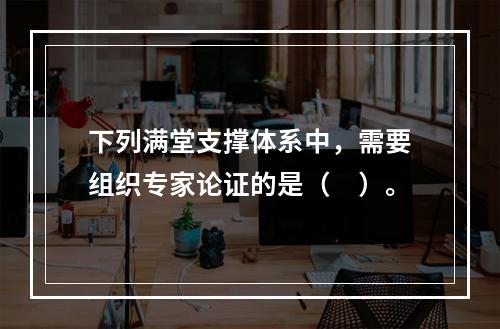 下列满堂支撑体系中，需要组织专家论证的是（　）。